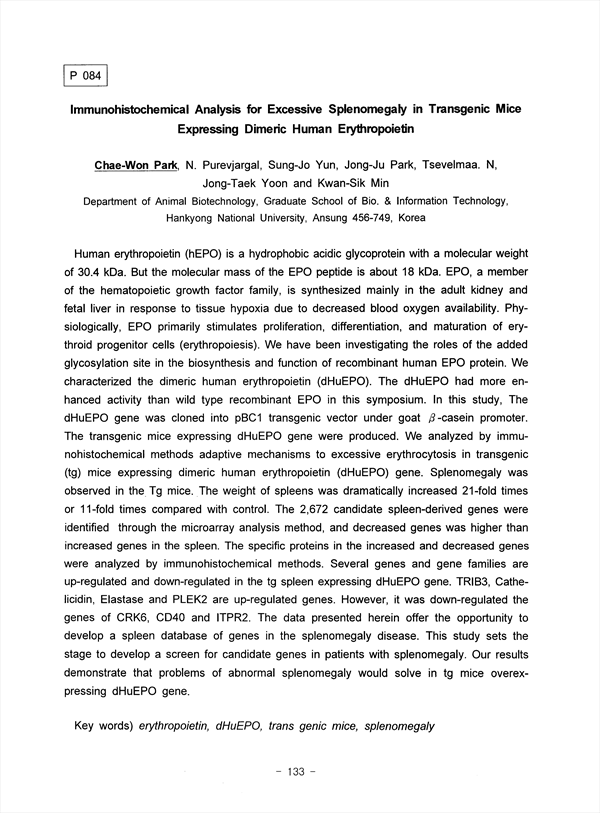 P 084

Immunohistochemical Analysis for Excessive Splenomegaly in Transgenic Mice Expressing Dimeric Human Erythropoietin

Chae-Won Park, N. Purevjargal, Sung-Jo Yun, Jong-Ju Park, Tsevelmaa. N, Jong-Taek Yoon and Kwan-Sik Min
Department of Animal Biotechnology, Graduate School of Bio. & Information Technology, Hankyong National University, Ansung 456-749, Korea

Human erythropoietin (hEPO) is a hydrophobic acidic glycoprotein with a molecular weight of 30.4 kDa. But the molecular mass of the EPO peptide is about 18 kDa. EPO, a member of the hematopoietic growth factor family, is synthesized mainly in the adult kidney and fetal liver in response to tissue hypoxia due to decreased blood oxygen availability. Physiologically, EPO primarily stimulates proliferation, differentiation, and maturation of erythroid progenitor cells (erythropoiesis). We have been investigating the roles of the added glycosylation site in the biosynthesis and function of recombinant human EPO protein. We characterized the dimeric human erythropoietin (dHuEPO). The dHuEPO had more enhanced activity than wild type recombinant EPO in this symposium. In this study, The dHuEPO gene was cloned into pBC1 transgenic vector under goat $\beta$-casein promoter. The transgenic mice expressing dHuEPO gene were produced. We analyzed by immunohistochemical methods adaptive mechanisms to excessive erythrocytosis in transgenic (tg) mice expressing dimeric human erythropoietin (dHuEPO) gene. Splenomegaly was observed in the Tg mice. The weight of spleens was dramatically increased 21-fold times or 11-fold times compared with control. The 2,672 candidate spleen-derived genes were identified through the microarray analysis method, and decreased genes was higher than increased genes in the spleen. The specific proteins in the increased and decreased genes were analyzed by immunohistochemical methods. Several genes and gene families are up-regulated and down-regulated in the tg spleen expressing dHuEPO gene. TRIB3, Cathelicidin, Elastase and PLEK2 are up-regulated genes. However, it was down-regulated the genes of CRK6, CD40 and ITPR2. The data presented herein offer the opportunity to develop a spleen database of genes in the splenomegaly disease. This study sets the stage to develop a screen for candidate genes in patients with splenomegaly. Our results demonstrate that problems of abnormal splenomegaly would solve in tg mice overexpressing dHuEPO gene.

Key words) erythropoietin, dHuEPO, trans genic mice, splenomegaly

- 133 -